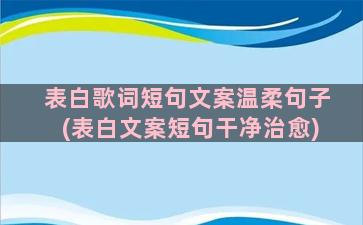 表白歌词短句文案温柔句子
(表白文案短句干净治愈)